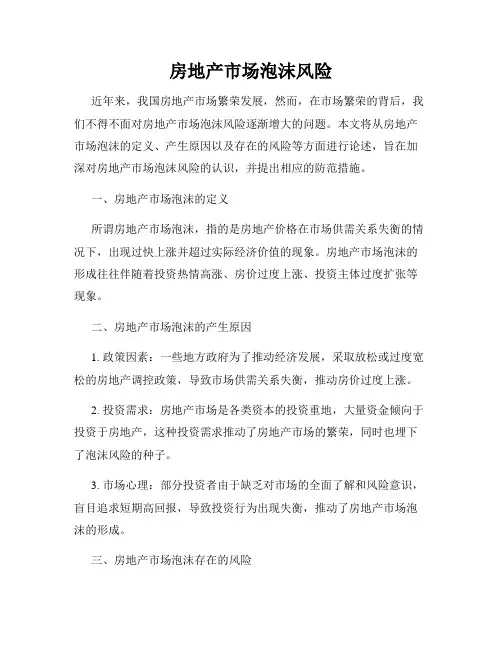 房地产市场泡沫风险

近年来，我国房地产市场繁荣发展，然而，在市场繁荣的背后，我们不得不面对房地产市场泡沫风险逐渐增大的问题。本文将从房地产市场泡沫的定义、产生原因以及存在的风险等方面进行论述，旨在加深对房地产市场泡沫风险的认识，并提出相应的防范措施。

一、房地产市场泡沫的定义

所谓房地产市场泡沫，指的是房地产价格在市场供需关系失衡的情况下，出现过快上涨并超过实际经济价值的现象。房地产市场泡沫的形成往往伴随着投资热情高涨、房价过度上涨、投资主体过度扩张等现象。

二、房地产市场泡沫的产生原因

1. 政策因素：一些地方政府为了推动经济发展，采取放松或过度宽松的房地产调控政策，导致市场供需关系失衡，推动房价过度上涨。

2. 投资需求：房地产市场是各类资本的投资重地，大量资金倾向于投资于房地产，这种投资需求推动了房地产市场的繁荣，同时也埋下了泡沫风险的种子。

3. 市场心理：部分投资者由于缺乏对市场的全面了解和风险意识，盲目追求短期高回报，导致投资行为出现失衡，推动了房地产市场泡沫的形成。

三、房地产市场泡沫存在的风险